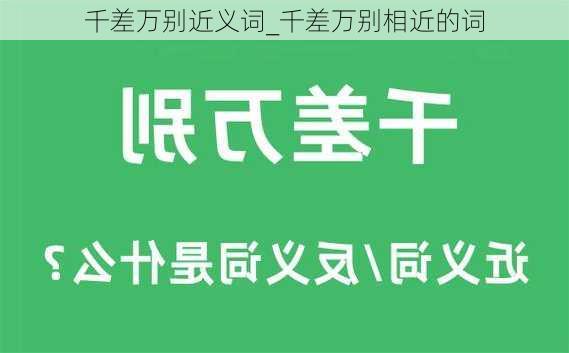 千差万别近义词_千差万别相近的词

千差万别

近义词/反义词是什么？